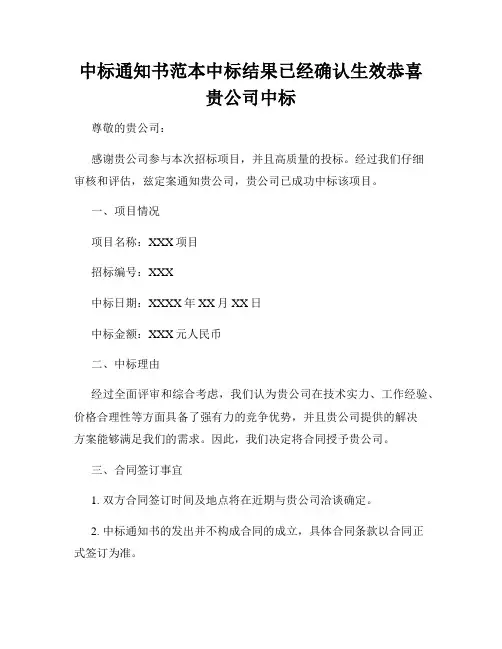 中标通知书范本中标结果已经确认生效恭喜贵公司中标

尊敬的贵公司：

感谢贵公司参与本次招标项目，并且高质量的投标。经过我们仔细审核和评估，兹定案通知贵公司，贵公司已成功中标该项目。

一、项目情况

项目名称：XXX 项目

招标编号：XXX

中标日期：XXXX 年 XX 月 XX 日

中标金额：XXX 元人民币

二、中标理由

经过全面评审和综合考虑，我们认为贵公司在技术实力、工作经验、价格合理性等方面具备了强有力的竞争优势，并且贵公司提供的解决方案能够满足我们的需求。因此，我们决定将合同授予贵公司。

三、合同签订事宜

1. 双方合同签订时间及地点将在近期与贵公司洽谈确定。

2. 中标通知书的发出并不构成合同的成立，具体合同条款以合同正式签订为准。